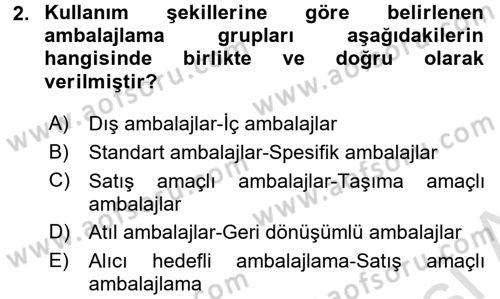 2. Kullanım şekillerine göre belirlenen ambalajlama grupları aşağıdakilerin hangisinde birlikte ve doğru olarak verilmiştir?

A) Dış ambalajlar-İç ambalajlar
B) Standart ambalajlar-Spesifik ambalajlar
C) Satış amaçlı ambalajlar-Taşıma amaçlı ambalajlar
D) Atıl ambalajlar-Geri dönüşümlü ambalajlar
E) Alıcı hedefli ambalajlama-Satış amaçlı ambalajlama

www.aofsoru.com